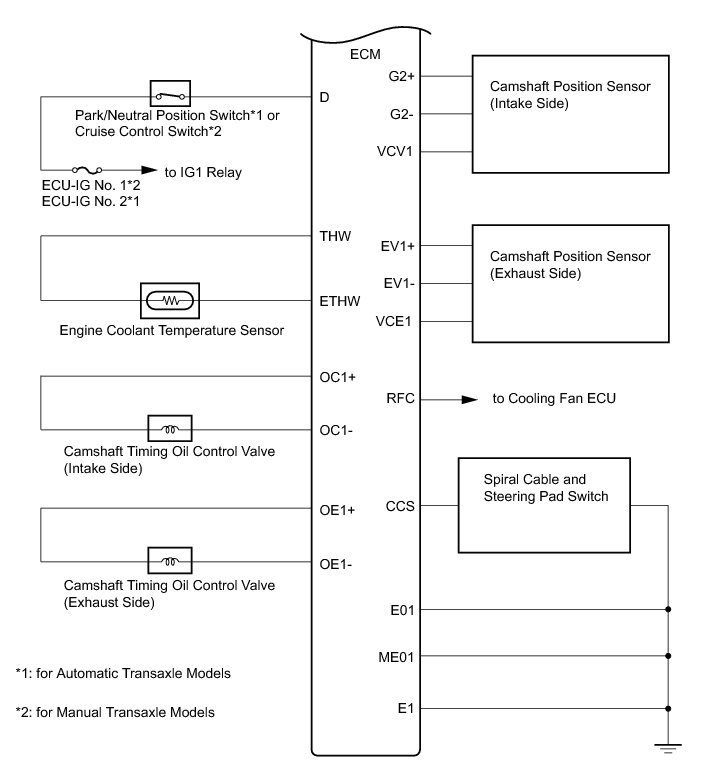 ECM

D

Park/Neutral Position Switch*1 or Cruise Control Switch*2

to IG1 Relay

ECU-IG No. 1*2
ECU-IG No. 2*1

THW

ETHW

Engine Coolant Temperature Sensor

OC1+

OC1-

Camshaft Timing Oil Control Valve (Intake Side)

OE1+

OE1-

Camshaft Timing Oil Control Valve (Exhaust Side)

*1: for Automatic Transaxle Models

*2: for Manual Transaxle Models

G2+

G2-

VCV1

Camshaft Position Sensor (Intake Side)

EV1+

EV1-

VCE1

Camshaft Position Sensor (Exhaust Side)

RFC

to Cooling Fan ECU

CCS

Spiral Cable and Steering Pad Switch

E01

ME01

E1